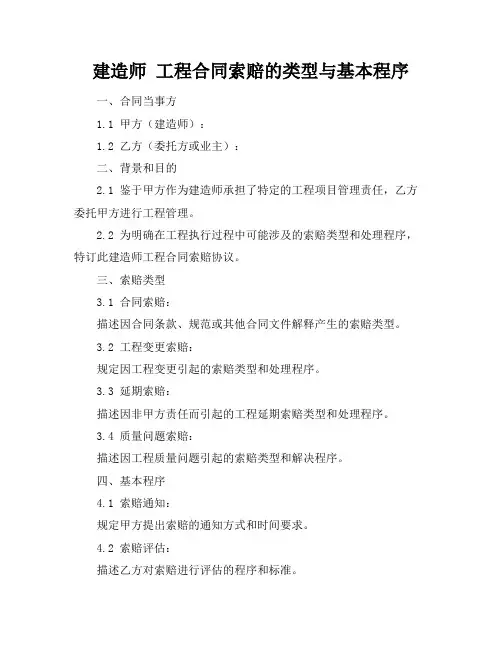 建造师 工程合同索赔的类型与基本程序

一、合同当事方

1.1 甲方（建造师）：

1.2 乙方（委托方或业主）：

二、背景和目的

2.1 鉴于甲方作为建造师承担了特定的工程项目管理责任，乙方委托甲方进行工程管理。

2.2 为明确在工程执行过程中可能涉及的索赔类型和处理程序，特订此建造师工程合同索赔协议。

三、索赔类型

3.1 合同索赔：

描述因合同条款、规范或其他合同文件解释产生的索赔类型。

3.2 工程变更索赔：

规定因工程变更引起的索赔类型和处理程序。

3.3 延期索赔：

描述因非甲方责任而引起的工程延期索赔类型和处理程序。

3.4 质量问题索赔：

描述因工程质量问题引起的索赔类型和解决程序。

四、基本程序

4.1 索赔通知：

规定甲方提出索赔的通知方式和时间要求。

4.2 索赔评估：

描述乙方对索赔进行评估的程序和标准。